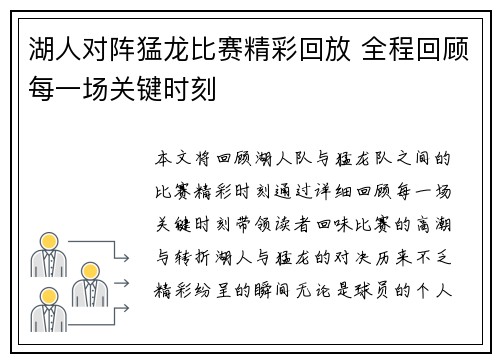 湖人对阵猛龙比赛精彩回放 全程回顾每一场关键时刻

本文将回顾湖人队与猛龙队之间的比赛精彩时刻通过详细回顾每一场关键时刻带领读者回味比赛的高潮与转折湖人与猛龙的对决历来不乏精彩纷呈的瞬间无论是球员的个人